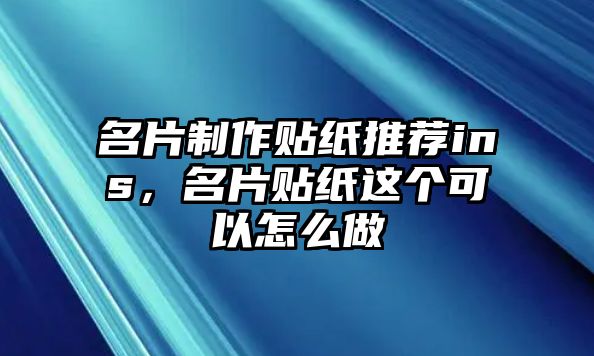 名片制作贴纸推荐ins，名片贴纸这个可以怎么做